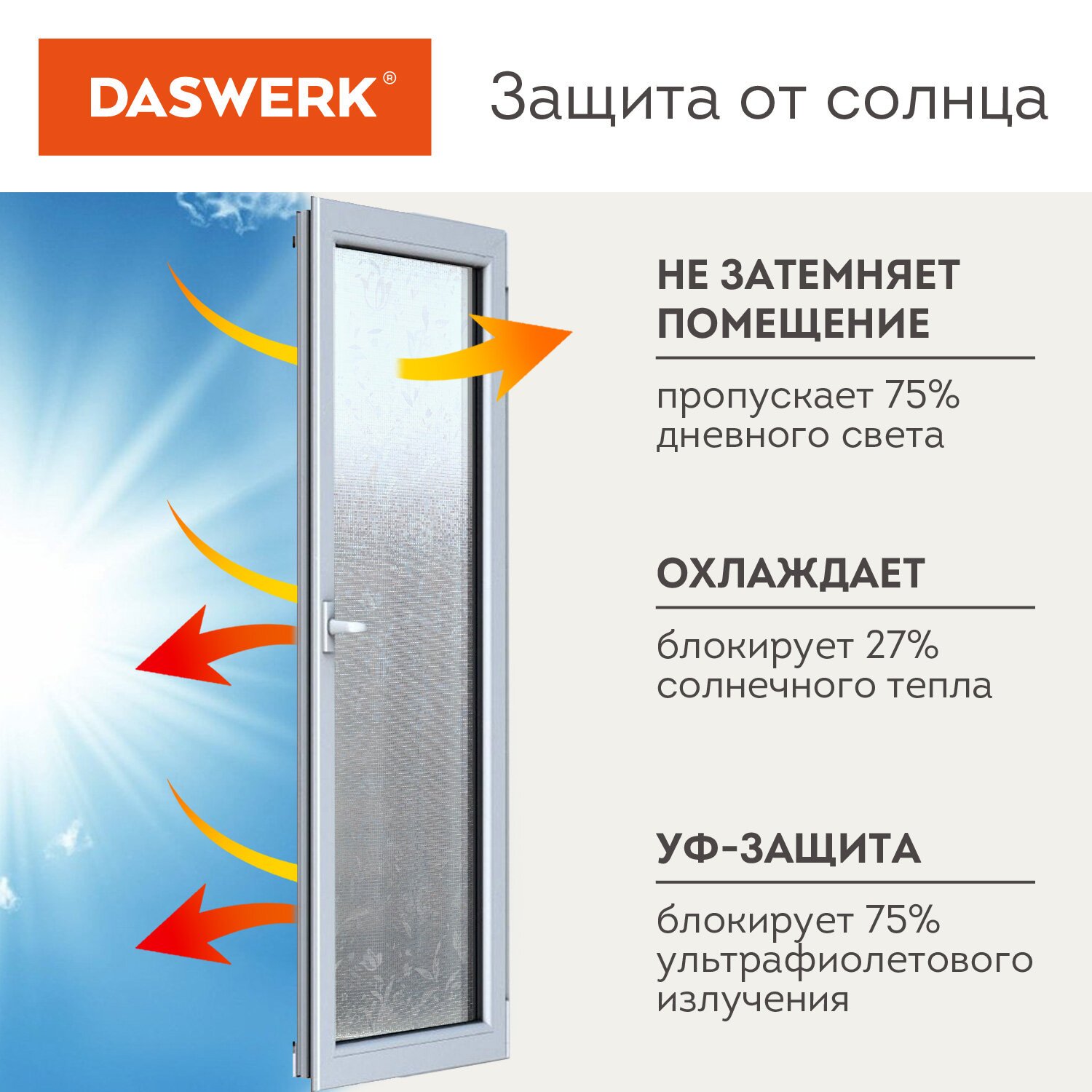 DASWERK®

Защита от солнца

НЕ ЗАТЕМНЯЕТ ПОМЕЩЕНИЕ

пропускает 75% дневного света

ОХЛАЖДАЕТ

блокирует 27% солнечного тепла

УФ-ЗАЩИТА

блокирует 75% ультрафиолетового излучения